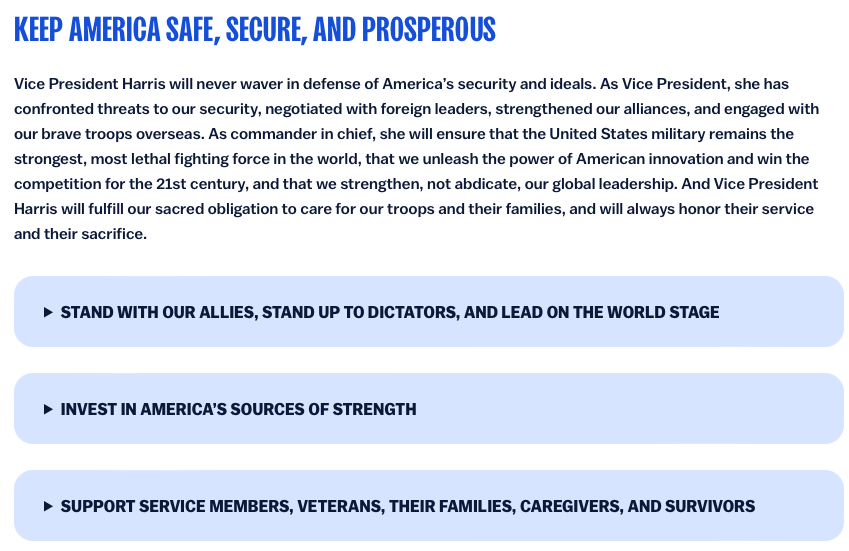 KEEP AMERICA SAFE, SECURE, AND PROSPEROUS

Vice President Harris will never waver in defense of America's security and ideals. As Vice President, she has confronted threats to our security, negotiated with foreign leaders, strengthened our alliances, and engaged with our brave troops overseas. As commander in chief, she will ensure that the United States military remains the strongest, most lethal fighting force in the world, that we unleash the power of American innovation and win the competition for the 21st century, and that we strengthen, not abdicate, our global leadership. And Vice President Harris will fulfill our sacred obligation to care for our troops and their families, and will always honor their service and their sacrifice.

▸ STAND WITH OUR ALLIES, STAND UP TO DICTATORS, AND LEAD ON THE WORLD STAGE

▸ INVEST IN AMERICA'S SOURCES OF STRENGTH

▸ SUPPORT SERVICE MEMBERS, VETERANS, THEIR FAMILIES, CAREGIVERS, AND SURVIVORS